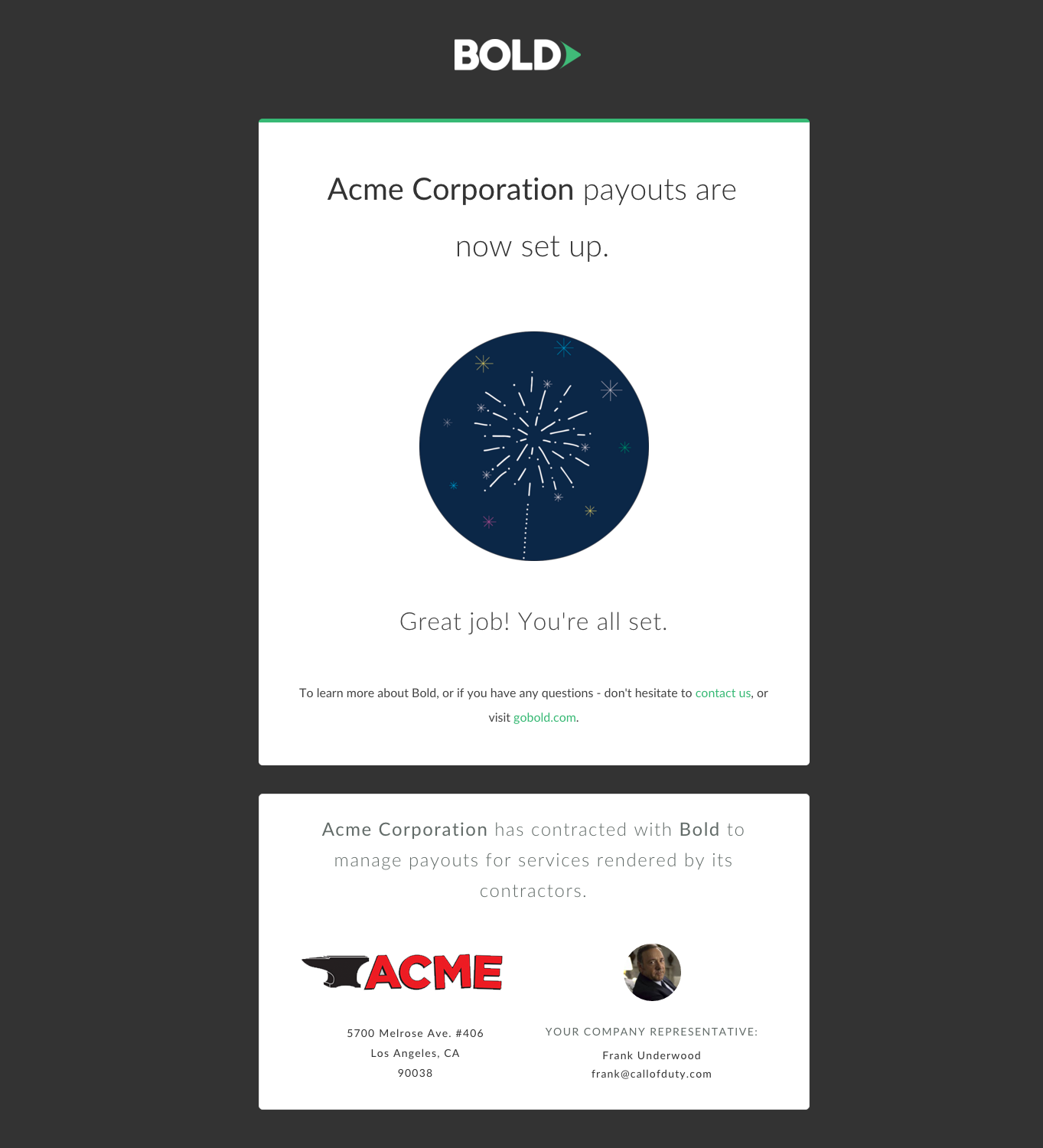 BOLD

Acme Corporation payouts are now set up.

Great job! You're all set.

To learn more about Bold, or if you have any questions - don't hesitate to contact us, or visit gobold.com.

Acme Corporation has contracted with Bold to manage payouts for services rendered by its contractors.

ACME

5700 Melrose Ave. #406
Los Angeles, CA
90038

YOUR COMPANY REPRESENTATIVE:

Frank Underwood
frank@callofduty.com